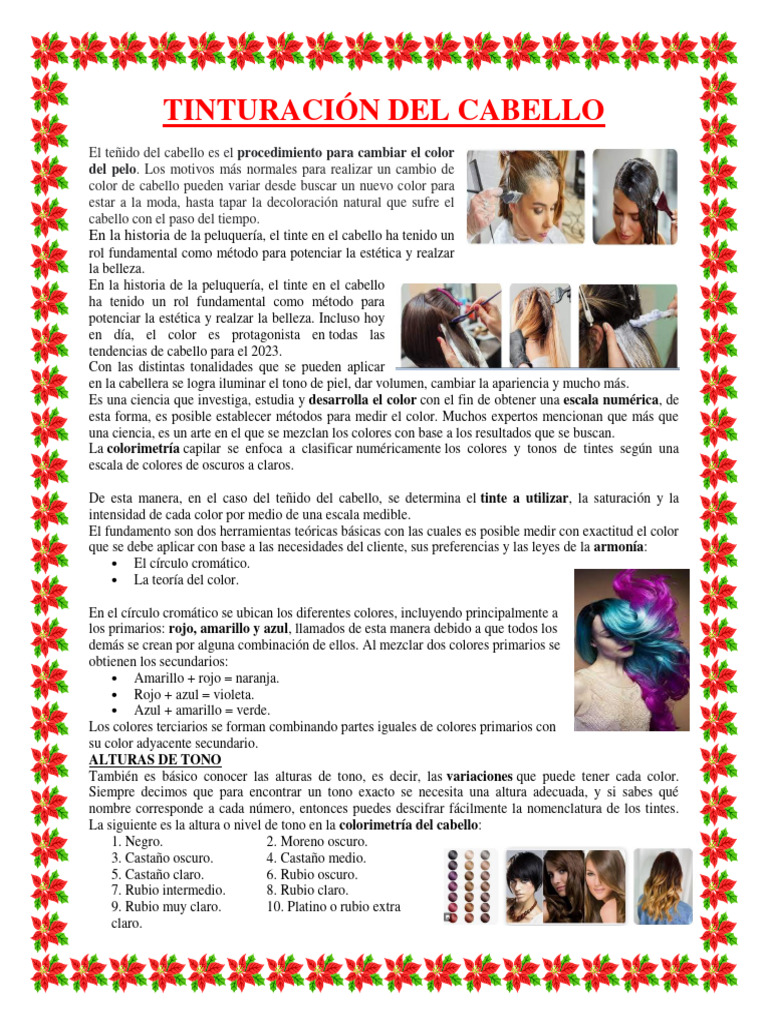 TINTURACIÓN DEL CABELLO

El teñido del cabello es el procedimiento para cambiar el color del pelo. Los motivos más normales para realizar un cambio de color de cabello pueden variar desde buscar un nuevo color para estar a la moda, hasta tapar la decoloración natural que sufre el cabello con el paso del tiempo.
En la historia de la peluquería, el tinte en el cabello ha tenido un rol fundamental como método para potenciar la estética y realzar la belleza.
En la historia de la peluquería, el tinte en el cabello ha tenido un rol fundamental como método para potenciar la estética y realzar la belleza. Incluso hoy en día, el color es protagonista en todas las tendencias de cabello para el 2023.
Con las distintas tonalidades que se pueden aplicar en la cabellera se logra iluminar el tono de piel, dar volumen, cambiar la apariencia y mucho más.
Es una ciencia que investiga, estudia y desarrolla el color con el fin de obtener una escala numérica, de esta forma, es posible establecer métodos para medir el color. Muchos expertos mencionan que más que una ciencia, es un arte en el que se mezclan los colores con base a los resultados que se buscan.
La colorimetría capilar se enfoca a clasificar numéricamente los colores y tonos de tintes según una escala de colores de oscuros a claros.

De esta manera, en el caso del teñido del cabello, se determina el tinte a utilizar, la saturación y la intensidad de cada color por medio de una escala medible.
El fundamento son dos herramientas teóricas básicas con las cuales es posible medir con exactitud el color que se debe aplicar con base a las necesidades del cliente, sus preferencias y las leyes de la armonía:
• El círculo cromático.
• La teoría del color.

En el círculo cromático se ubican los diferentes colores, incluyendo principalmente a los primarios: rojo, amarillo y azul, llamados de esta manera debido a que todos los demás se crean por alguna combinación de ellos. Al mezclar dos colores primarios se obtienen los secundarios:
• Amarillo + rojo = naranja.
• Rojo + azul = violeta.
• Azul + amarillo = verde.
Los colores terciarios se forman combinando partes iguales de colores primarios con su color adyacente secundario.
ALTURAS DE TONO
También es básico conocer las alturas de tono, es decir, las variaciones que puede tener cada color. Siempre decimos que para encontrar un tono exacto se necesita una altura adecuada, y si sabes qué nombre corresponde a cada número, entonces puedes descifrar fácilmente la nomenclatura de los tintes.
La siguiente es la altura o nivel de tono en la colorimetría del cabello:
1. Negro. 2. Moreno oscuro.
3. Castaño oscuro. 4. Castaño medio.
5. Castaño claro. 6. Rubio oscuro.
7. Rubio intermedio. 8. Rubio claro.
9. Rubio muy claro. 10. Platino o rubio extra claro.